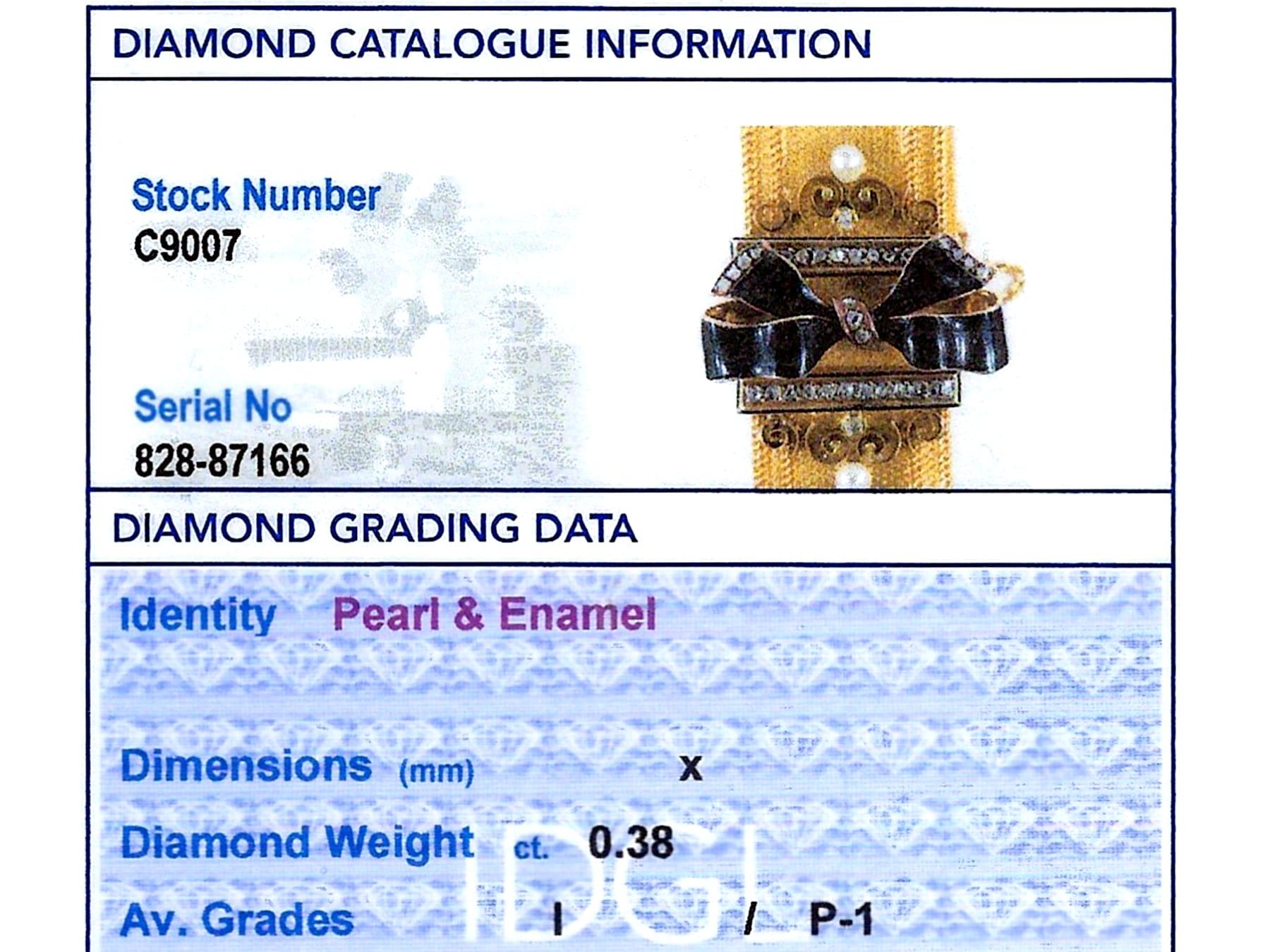 DIAMOND CATALOGUE INFORMATION

Stock Number
C9007

Serial No
828-87166

DIAMOND GRADING DATA

Identity Pearl & Enamel

Dimensions (mm) x

Diamond Weight ct. 0.38

Av. Grades I / P-1

IDGL